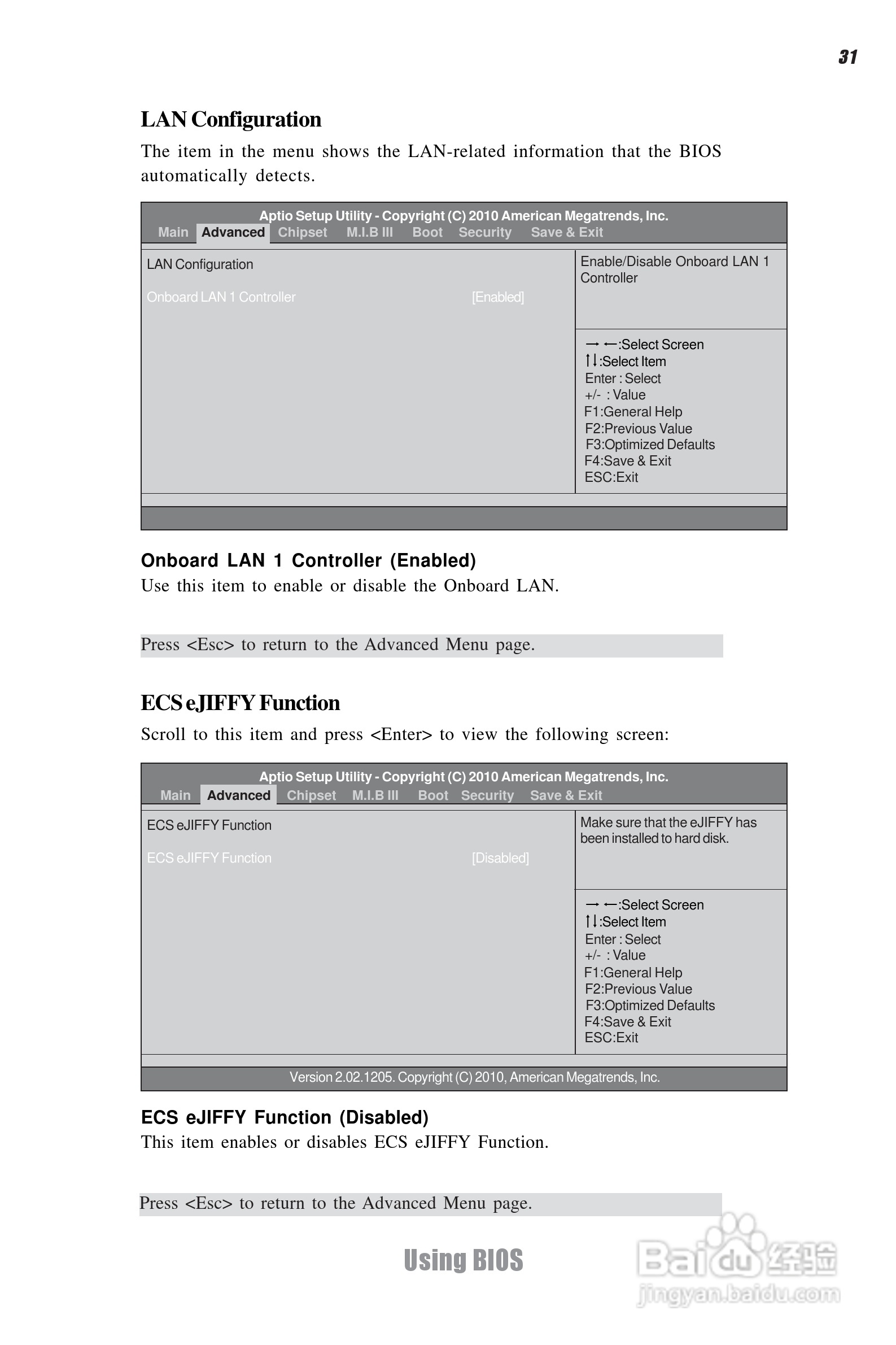 31

LAN Configuration

The item in the menu shows the LAN-related information that the BIOS automatically detects.

Aptio Setup Utility - Copyright (C) 2010 American Megatrends, Inc.
Main Advanced Chipset M.I.B III Boot Security Save & Exit

LAN Configuration

Onboard LAN 1 Controller [Enabled]

Enable/Disable Onboard LAN 1 Controller

→ ←:Select Screen
↑↓:Select Item
Enter : Select
+/- : Value
F1:General Help
F2:Previous Value
F3:Optimized Defaults
F4:Save & Exit
ESC:Exit

Onboard LAN 1 Controller (Enabled)
Use this item to enable or disable the Onboard LAN.

Press <Esc> to return to the Advanced Menu page.

ECS eJIFFY Function

Scroll to this item and press <Enter> to view the following screen:

Aptio Setup Utility - Copyright (C) 2010 American Megatrends, Inc.
Main Advanced Chipset M.I.B III Boot Security Save & Exit

ECS eJIFFY Function

ECS eJIFFY Function [Disabled]

Make sure that the eJIFFY has been installed to hard disk.

→ ←:Select Screen
↑↓:Select Item
Enter : Select
+/- : Value
F1:General Help
F2:Previous Value
F3:Optimized Defaults
F4:Save & Exit
ESC:Exit

Version 2.02.1205. Copyright (C) 2010, American Megatrends, Inc.

ECS eJIFFY Function (Disabled)
This item enables or disables ECS eJIFFY Function.

Press <Esc> to return to the Advanced Menu page.

Using BIOS

Baidu 经验
jingyan.baidu.com